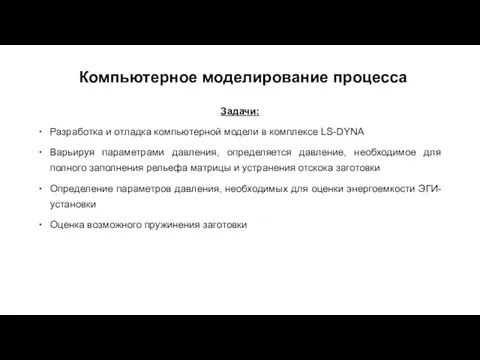 Компьютерное моделирование процесса

Задачи:

• Разработка и отладка компьютерной модели в комплексе LS-DYNA

• Варьируя параметрами давления, определяется давление, необходимое для полного заполнения рельефа матрицы и устранения отскока заготовки

• Определение параметров давления, необходимых для оценки энергоемкости ЭГИ-установки

• Оценка возможного пружинения заготовки